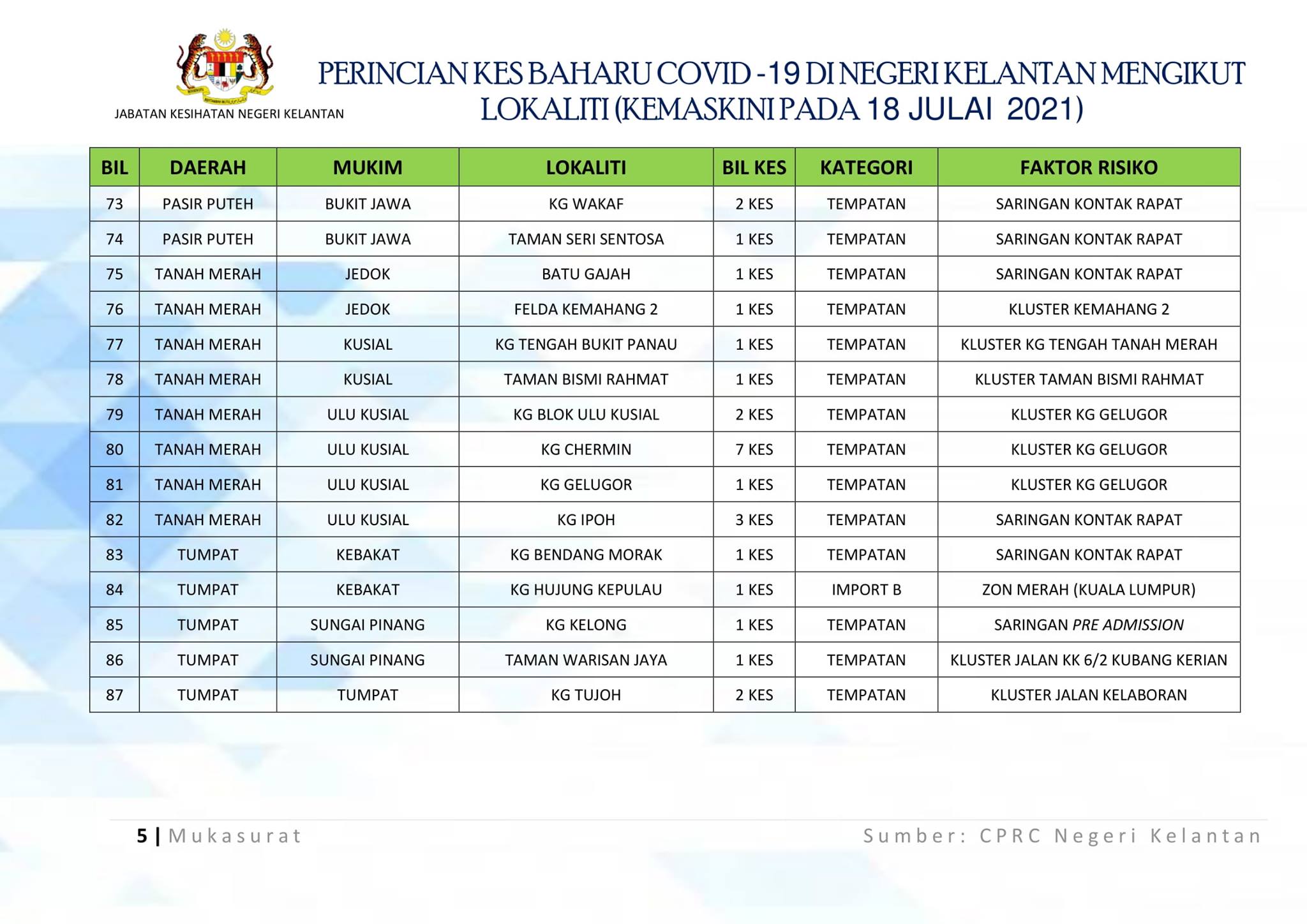 JABATAN KESIHATAN NEGERI KELANTAN

PERINCIAN KES BAHARU COVID -19 DI NEGERI KELANTAN MENGIKUT LOKALITI (KEMASKINI PADA 18 JULAI 2021)

| BIL | DAERAH | MUKIM | LOKALITI | BIL KES | KATEGORI | FAKTOR RISIKO |
|---|---|---|---|---|---|---|
| 73 | PASIR PUTEH | BUKIT JAWA | KG WAKAF | 2 KES | TEMPATAN | SARINGAN KONTAK RAPAT |
| 74 | PASIR PUTEH | BUKIT JAWA | TAMAN SERI SENTOSA | 1 KES | TEMPATAN | SARINGAN KONTAK RAPAT |
| 75 | TANAH MERAH | JEDOK | BATU GAJAH | 1 KES | TEMPATAN | SARINGAN KONTAK RAPAT |
| 76 | TANAH MERAH | JEDOK | FELDA KEMAHANG 2 | 1 KES | TEMPATAN | KLUSTER KEMAHANG 2 |
| 77 | TANAH MERAH | KUSIAL | KG TENGAH BUKIT PANAU | 1 KES | TEMPATAN | KLUSTER KG TENGAH TANAH MERAH |
| 78 | TANAH MERAH | KUSIAL | TAMAN BISMI RAHMAT | 1 KES | TEMPATAN | KLUSTER TAMAN BISMI RAHMAT |
| 79 | TANAH MERAH | ULU KUSIAL | KG BLOK ULU KUSIAL | 2 KES | TEMPATAN | KLUSTER KG GELUGOR |
| 80 | TANAH MERAH | ULU KUSIAL | KG CHERMIN | 7 KES | TEMPATAN | KLUSTER KG GELUGOR |
| 81 | TANAH MERAH | ULU KUSIAL | KG GELUGOR | 1 KES | TEMPATAN | KLUSTER KG GELUGOR |
| 82 | TANAH MERAH | ULU KUSIAL | KG IPOH | 3 KES | TEMPATAN | SARINGAN KONTAK RAPAT |
| 83 | TUMPAT | KEBAKAT | KG BENDANG MORAK | 1 KES | TEMPATAN | SARINGAN KONTAK RAPAT |
| 84 | TUMPAT | KEBAKAT | KG HUJUNG KEPULAU | 1 KES | IMPORT B | ZON MERAH (KUALA LUMPUR) |
| 85 | TUMPAT | SUNGAI PINANG | KG KELONG | 1 KES | TEMPATAN | SARINGAN PRE ADMISSION |
| 86 | TUMPAT | SUNGAI PINANG | TAMAN WARISAN JAYA | 1 KES | TEMPATAN | KLUSTER JALAN KK 6/2 KUBANG KERIAN |
| 87 | TUMPAT | TUMPAT | KG TUJOH | 2 KES | TEMPATAN | KLUSTER JALAN KELABORAN |

5 | Mukasurat

Sumber: CPRC Negeri Kelantan